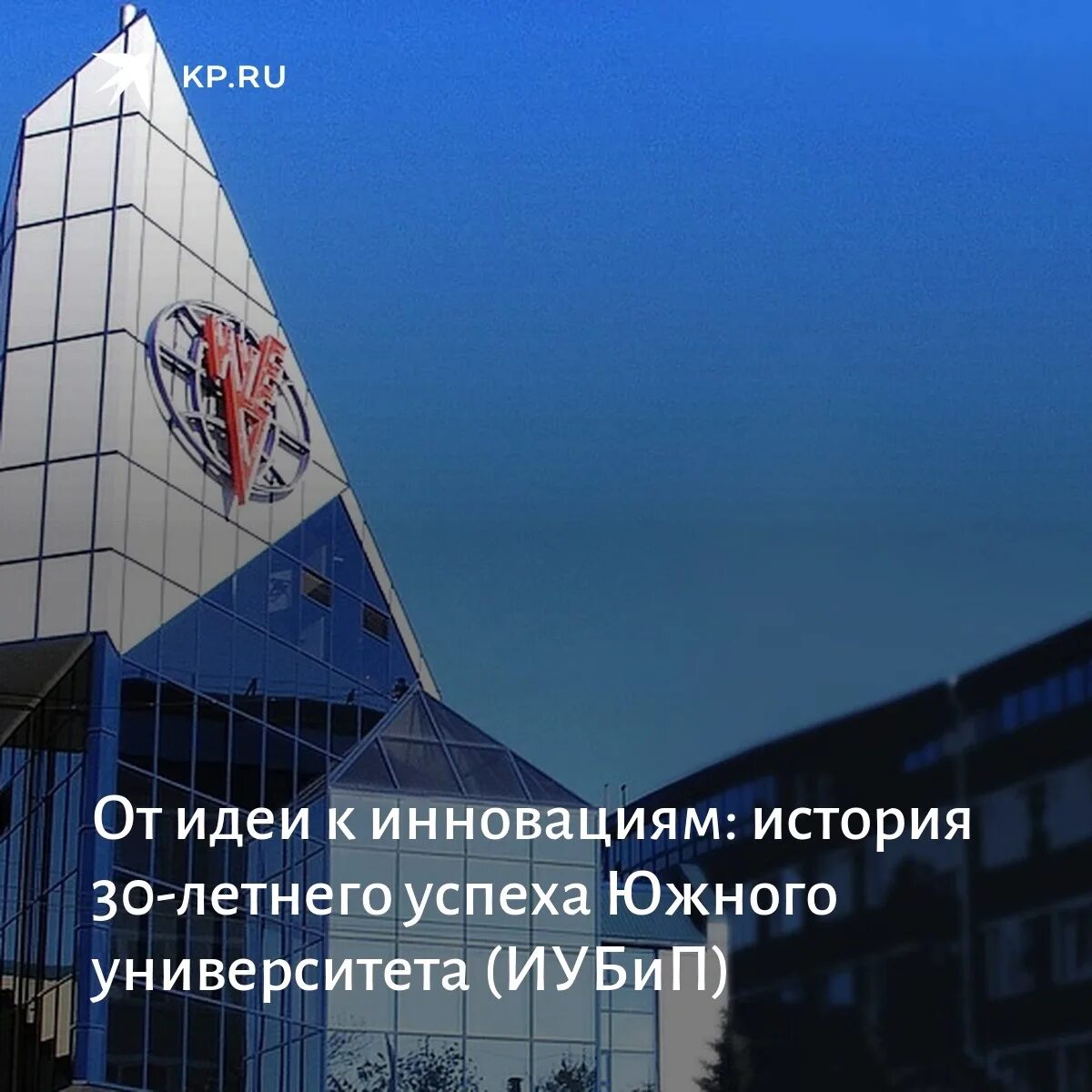 KP.RU

От идеи к инновациям: история 30-летнего успеха Южного университета (ИУБиП)